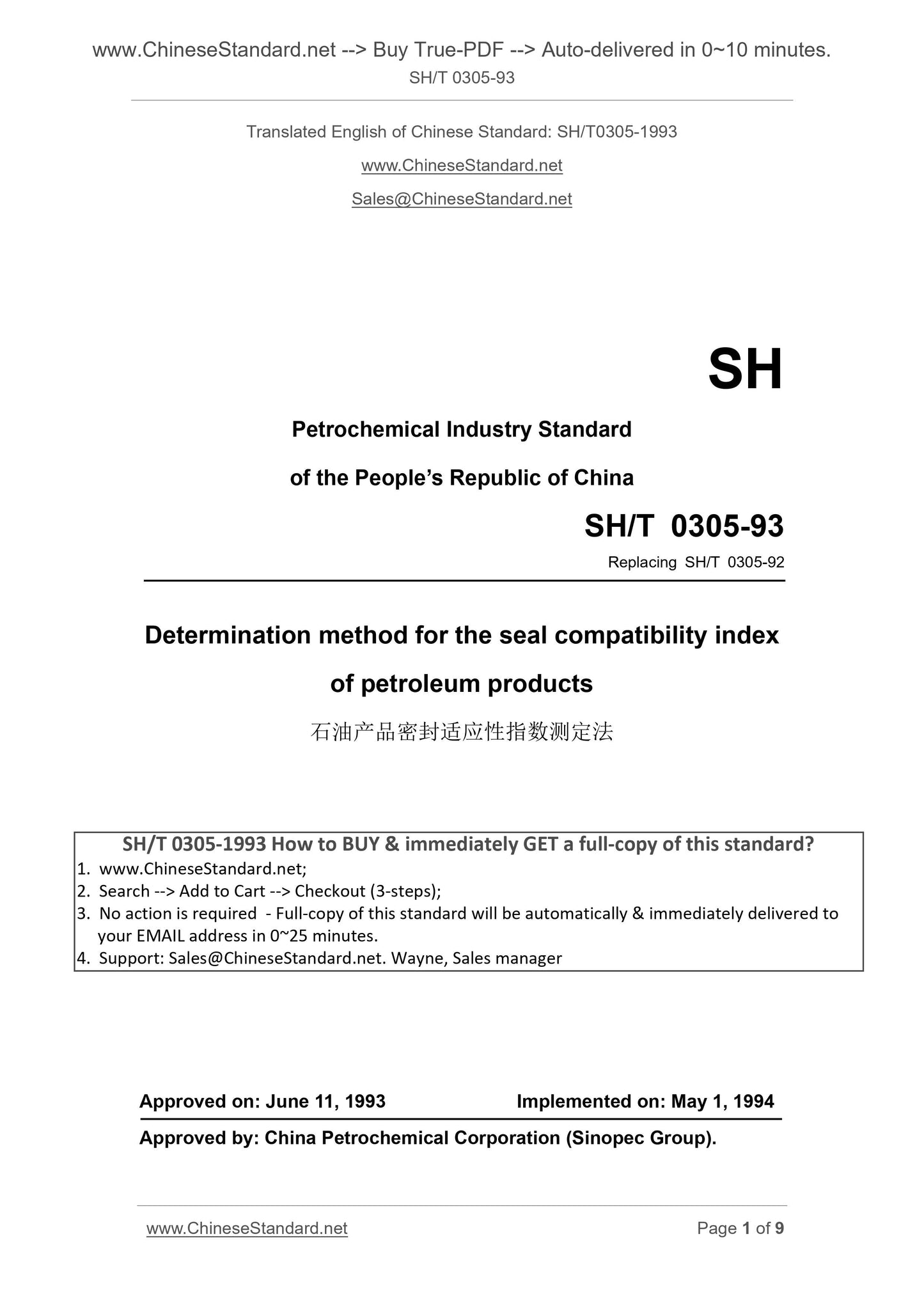 www.ChineseStandard.net --> Buy True-PDF --> Auto-delivered in 0~10 minutes.
SH/T 0305-93

Translated English of Chinese Standard: SH/T0305-1993

www.ChineseStandard.net

Sales@ChineseStandard.net

SH

Petrochemical Industry Standard

of the People's Republic of China

SH/T 0305-93

Replacing SH/T 0305-92

Determination method for the seal compatibility index of petroleum products

石油产品密封适应性指数测定法

SH/T 0305-1993 How to BUY & immediately GET a full-copy of this standard?
1. www.ChineseStandard.net;
2. Search --> Add to Cart --> Checkout (3-steps);
3. No action is required - Full-copy of this standard will be automatically & immediately delivered to your EMAIL address in 0~25 minutes.
4. Support: Sales@ChineseStandard.net. Wayne, Sales manager

Approved on: June 11, 1993 Implemented on: May 1, 1994

Approved by: China Petrochemical Corporation (Sinopec Group).

www.ChineseStandard.net Page 1 of 9